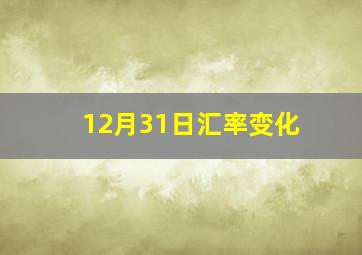 12月31日汇率变化